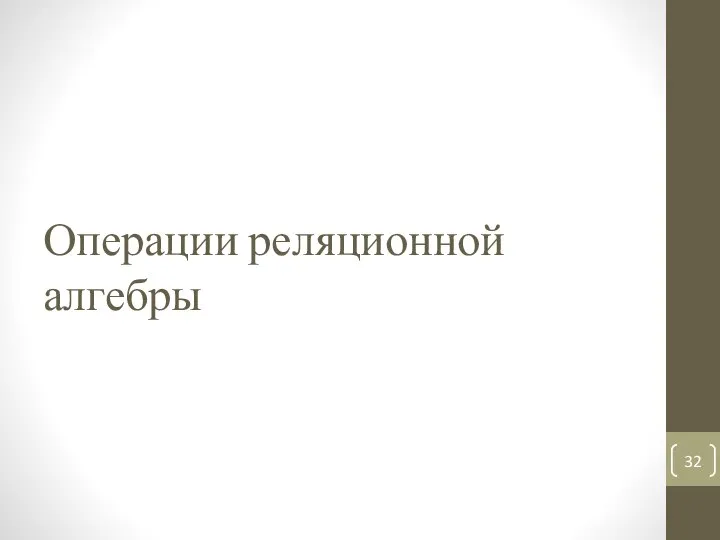 Операции реляционной алгебры

32